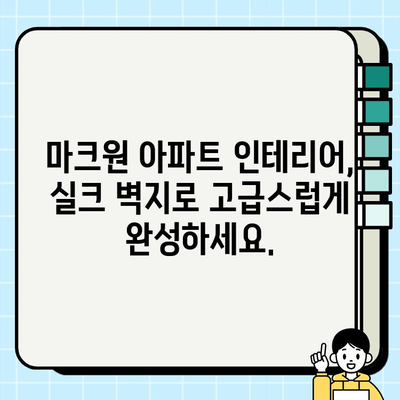 마크원 아파트 인테리어, 실크 벽지로 고급스럽게 완성하세요.